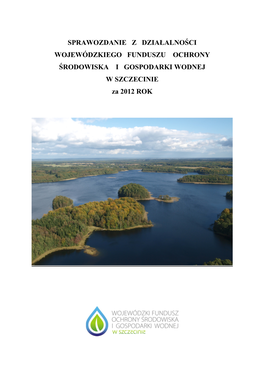 SPRAWOZDANIE Z DZIAŁALNOŚCI WOJEWÓDZKIEGO FUNDUSZU OCHRONY ŚRODOWISKA I GOSPODARKI WODNEJ W SZCZECINIE za 2012 ROK

WOJEWÓDZKI FUNDUSZ OCHRONY ŚRODOWISKA I GOSPODARKI WODNEJ w szczecinie